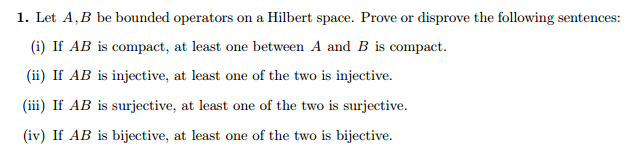 **1.** Let $A, B$ be bounded operators on a Hilbert space. Prove or disprove the following sentences:

(i) If $AB$ is compact, at least one between $A$ and $B$ is compact.

(ii) If $AB$ is injective, at least one of the two is injective.

(iii) If $AB$ is surjective, at least one of the two is surjective.

(iv) If $AB$ is bijective, at least one of the two is bijective.